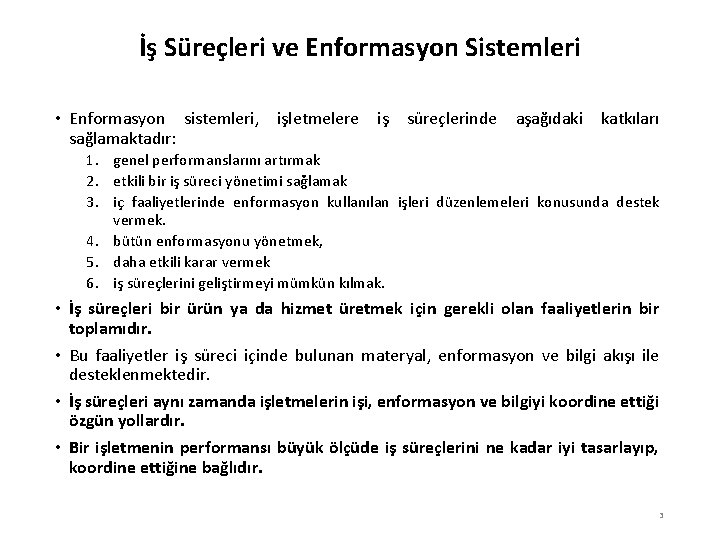 İş Süreçleri ve Enformasyon Sistemleri

• Enformasyon sistemleri, işletmelere iş süreçlerinde aşağıdaki katkıları sağlamaktadır:
1. genel performanslarını artırmak
2. etkili bir iş süreci yönetimi sağlamak
3. iç faaliyetlerinde enformasyon kullanılan işleri düzenlemeleri konusunda destek vermek.
4. bütün enformasyonu yönetmek,
5. daha etkili karar vermek
6. iş süreçlerini geliştirmeyi mümkün kılmak.

• İş süreçleri bir ürün ya da hizmet üretmek için gerekli olan faaliyetlerin bir toplamıdır.

• Bu faaliyetler iş süreci içinde bulunan materyal, enformasyon ve bilgi akışı ile desteklenmektedir.

• İş süreçleri aynı zamanda işletmelerin işi, enformasyon ve bilgiyi koordine ettiği özgün yollardır.

• Bir işletmenin performansı büyük ölçüde iş süreçlerini ne kadar iyi tasarlayıp, koordine ettiğine bağlıdır.

3